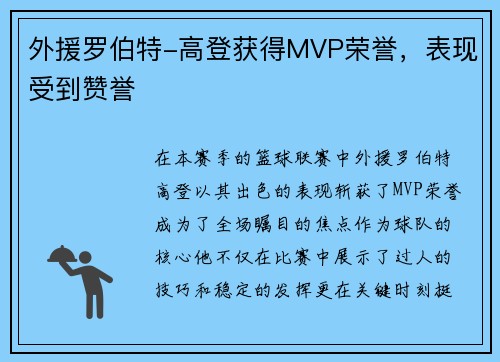 外援罗伯特-高登获得MVP荣誉，表现受到赞誉

在本赛季的篮球联赛中外援罗伯特高登以其出色的表现斩获了MVP荣誉成为了全场瞩目的焦点作为球队的核心他不仅在比赛中展示了过人的技巧和稳定的发挥更在关键时刻挺